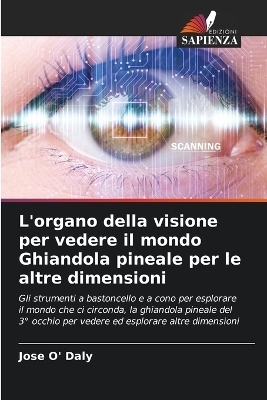 EDIZIONI
SAPIENZA

SCANNING

L'organo della visione per vedere il mondo Ghiandola pineale per le altre dimensioni

Gli strumenti a bastoncello e a cono per esplorare il mondo che ci circonda, la ghiandola pineale del 3° occhio per vedere ed esplorare altre dimensioni

Jose O' Daly